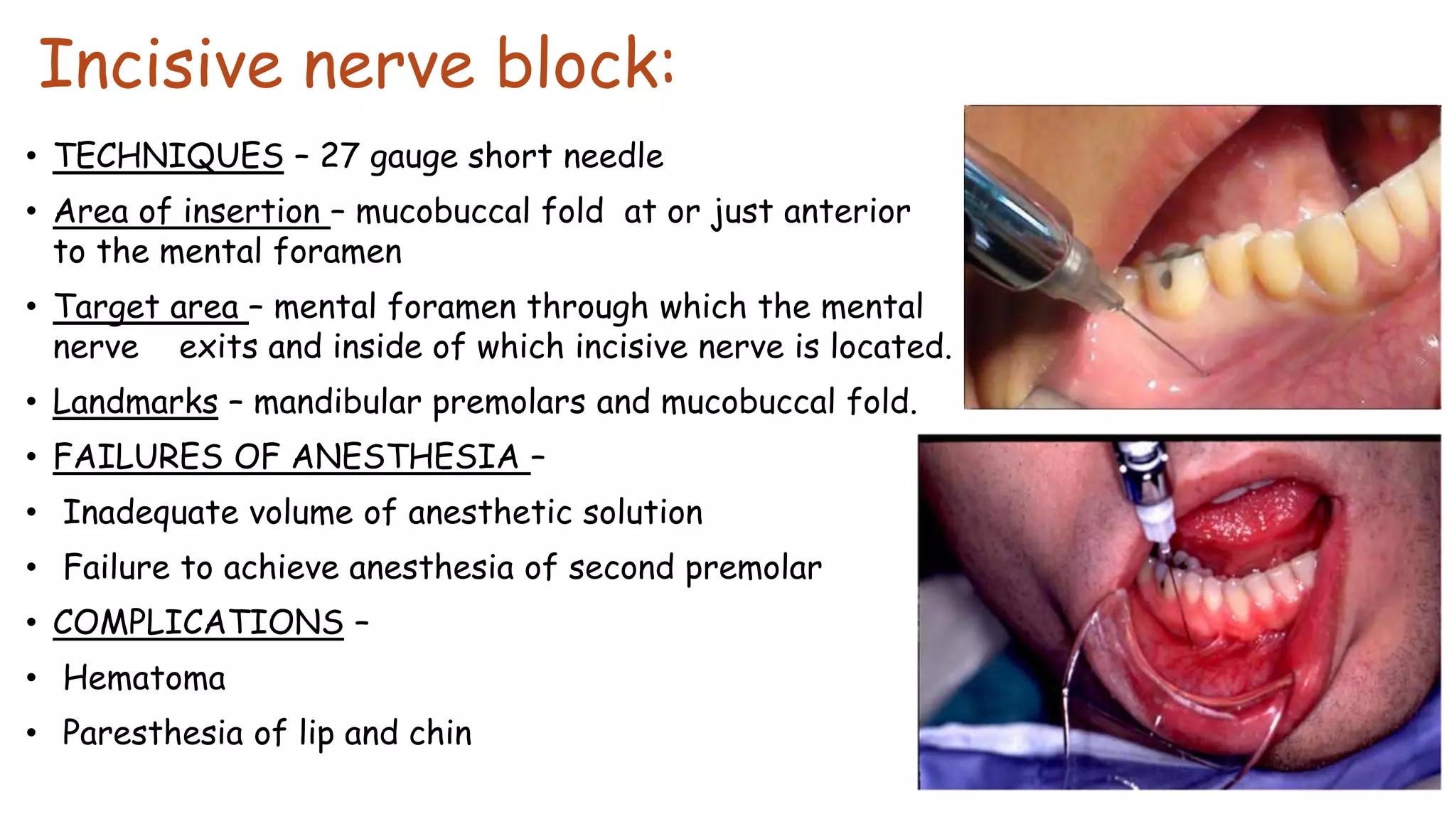 Incisive nerve block:

• TECHNIQUES – 27 gauge short needle
• Area of insertion – mucobuccal fold at or just anterior to the mental foramen
• Target area – mental foramen through which the mental nerve exits and inside of which incisive nerve is located.
• Landmarks – mandibular premolars and mucobuccal fold.
• FAILURES OF ANESTHESIA –
• Inadequate volume of anesthetic solution
• Failure to achieve anesthesia of second premolar
• COMPLICATIONS –
• Hematoma
• Paresthesia of lip and chin